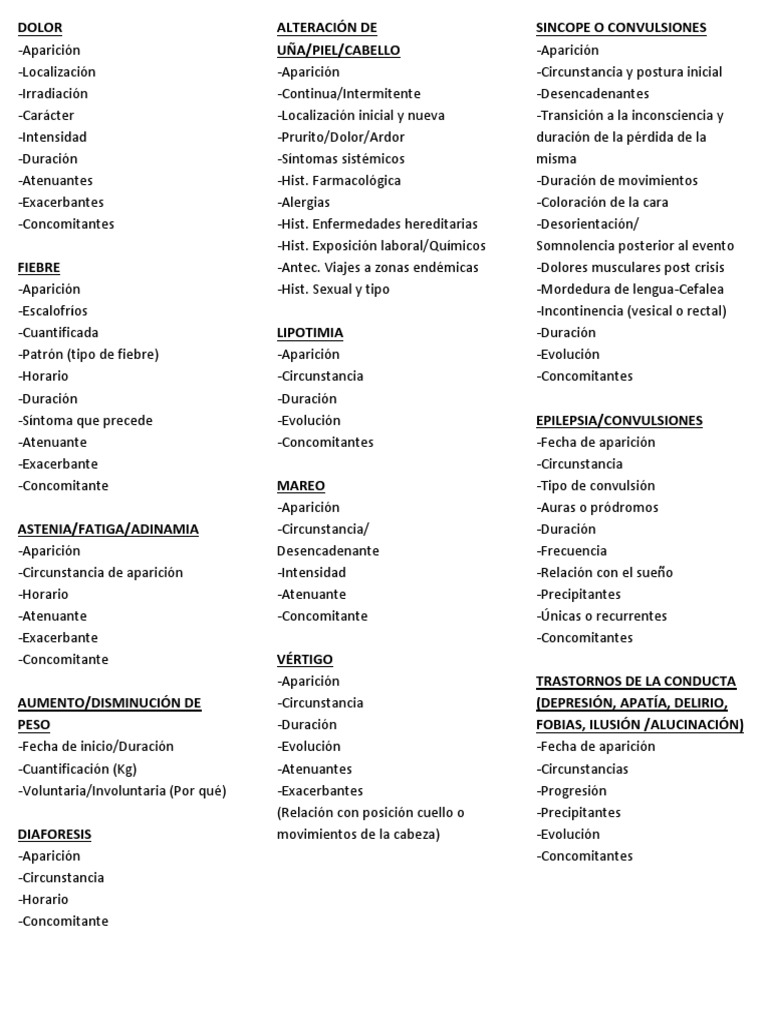 DOLOR
-Aparición
-Localización
-Irradiación
-Carácter
-Intensidad
-Duración
-Atenuantes
-Exacerbantes
-Concomitantes

FIEBRE
-Aparición
-Escalofríos
-Cuantificada
-Patrón (tipo de fiebre)
-Horario
-Duración
-Síntoma que precede
-Atenuante
-Exacerbante
-Concomitante

ASTENIA/FATIGA/ADINAMIA
-Aparición
-Circunstancia de aparición
-Horario
-Atenuante
-Exacerbante
-Concomitante

AUMENTO/DISMINUCIÓN DE PESO
-Fecha de inicio/Duración
-Cuantificación (Kg)
-Voluntaria/Involuntaria (Por qué)

DIAFORESIS
-Aparición
-Circunstancia
-Horario
-Concomitante

ALTERACIÓN DE UÑA/PIEL/CABELLO
-Aparición
-Continua/Intermitente
-Localización inicial y nueva
-Prurito/Dolor/Ardor
-Síntomas sistémicos
-Hist. Farmacológica
-Alergias
-Hist. Enfermedades hereditarias
-Hist. Exposición laboral/Químicos
-Antec. Viajes a zonas endémicas
-Hist. Sexual y tipo

LIPOTIMIA
-Aparición
-Circunstancia
-Duración
-Evolución
-Concomitantes

MAREO
-Aparición
-Circunstancia/
Desencadenante
-Intensidad
-Atenuante
-Concomitante

VÉRTIGO
-Aparición
-Circunstancia
-Duración
-Evolución
-Atenuantes
-Exacerbantes
(Relación con posición cuello o movimientos de la cabeza)

SINCOPE O CONVULSIONES
-Aparición
-Circunstancia y postura inicial
-Desencadenantes
-Transición a la inconsciencia y duración de la pérdida de la misma
-Duración de movimientos
-Coloración de la cara
-Desorientación/
Somnolencia posterior al evento
-Dolores musculares post crisis
-Mordedura de lengua-Cefalea
-Incontinencia (vesical o rectal)
-Duración
-Evolución
-Concomitantes

EPILEPSIA/CONVULSIONES
-Fecha de aparición
-Circunstancia
-Tipo de convulsión
-Auras o pródromos
-Duración
-Frecuencia
-Relación con el sueño
-Precipitantes
-Únicas o recurrentes
-Concomitantes

TRASTORNOS DE LA CONDUCTA (DEPRESIÓN, APATÍA, DELIRIO, FOBIAS, ILUSIÓN /ALUCINACIÓN)
-Fecha de aparición
-Circunstancias
-Progresión
-Precipitantes
-Evolución
-Concomitantes